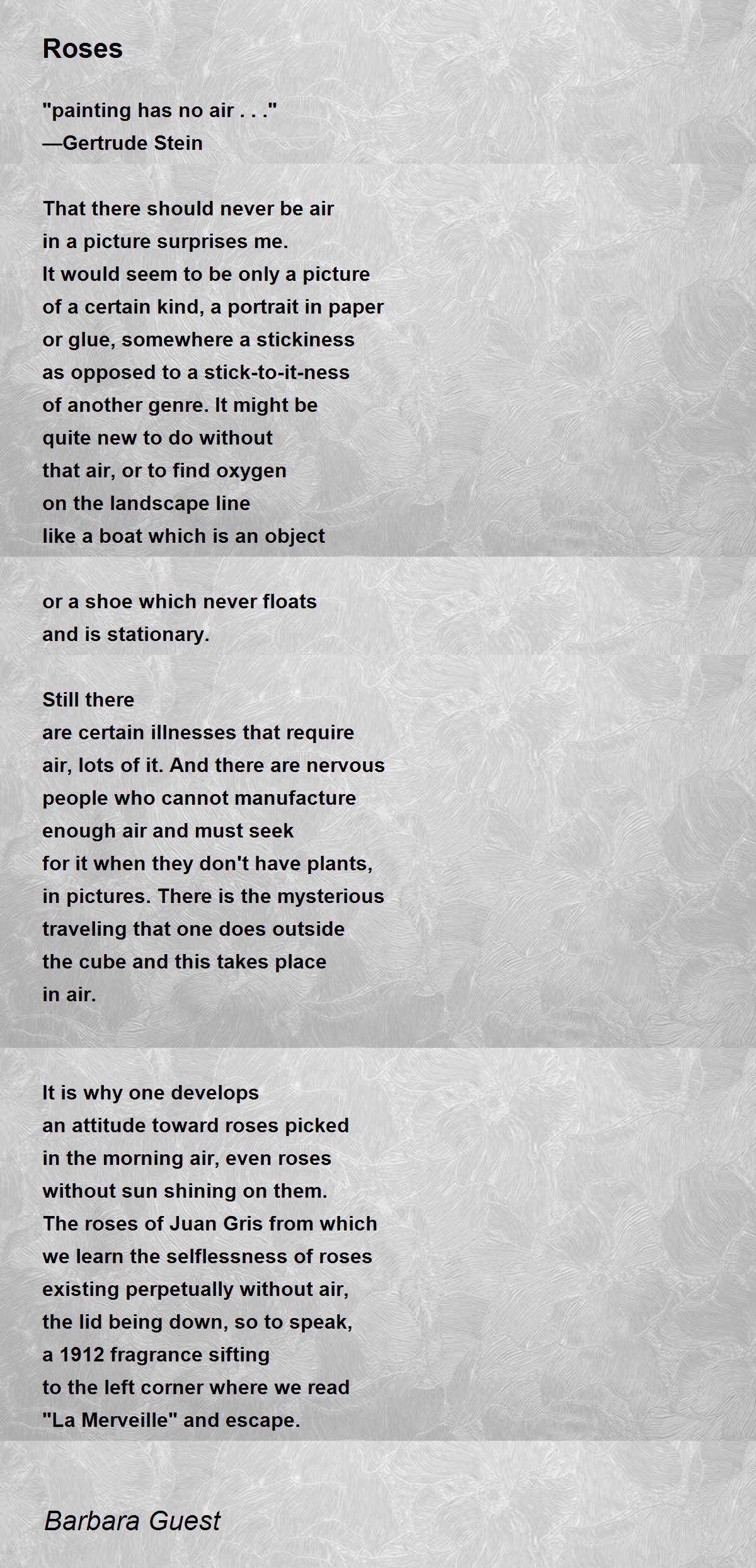 Roses

"painting has no air . . ."
—Gertrude Stein

That there should never be air
in a picture surprises me.
It would seem to be only a picture
of a certain kind, a portrait in paper
or glue, somewhere a stickiness
as opposed to a stick-to-it-ness
of another genre. It might be
quite new to do without
that air, or to find oxygen
on the landscape line
like a boat which is an object

or a shoe which never floats
and is stationary.

Still there
are certain illnesses that require
air, lots of it. And there are nervous
people who cannot manufacture
enough air and must seek
for it when they don't have plants,
in pictures. There is the mysterious
traveling that one does outside
the cube and this takes place
in air.

It is why one develops
an attitude toward roses picked
in the morning air, even roses
without sun shining on them.
The roses of Juan Gris from which
we learn the selflessness of roses
existing perpetually without air,
the lid being down, so to speak,
a 1912 fragrance sifting
to the left corner where we read
"La Merveille" and escape.

Barbara Guest